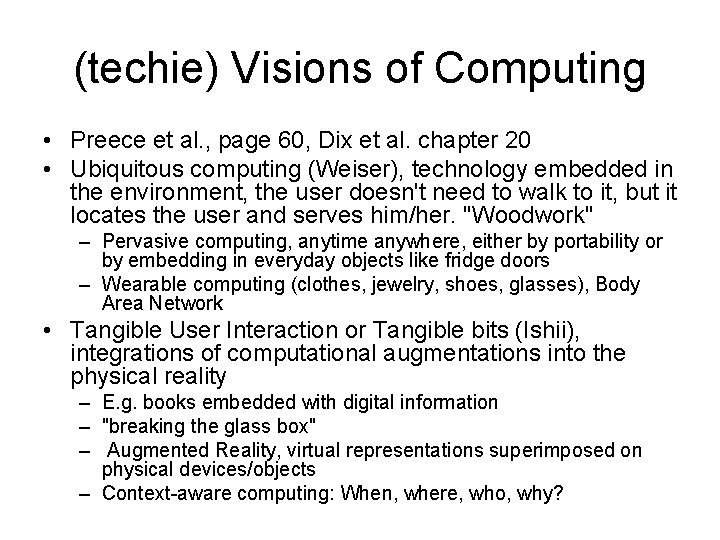 (techie) Visions of Computing

• Preece et al., page 60, Dix et al. chapter 20
• Ubiquitous computing (Weiser), technology embedded in the environment, the user doesn't need to walk to it, but it locates the user and serves him/her. "Woodwork"
– Pervasive computing, anytime anywhere, either by portability or by embedding in everyday objects like fridge doors
– Wearable computing (clothes, jewelry, shoes, glasses), Body Area Network
• Tangible User Interaction or Tangible bits (Ishii), integrations of computational augmentations into the physical reality
– E.g. books embedded with digital information
– "breaking the glass box"
– Augmented Reality, virtual representations superimposed on physical devices/objects
– Context-aware computing: When, where, who, why?